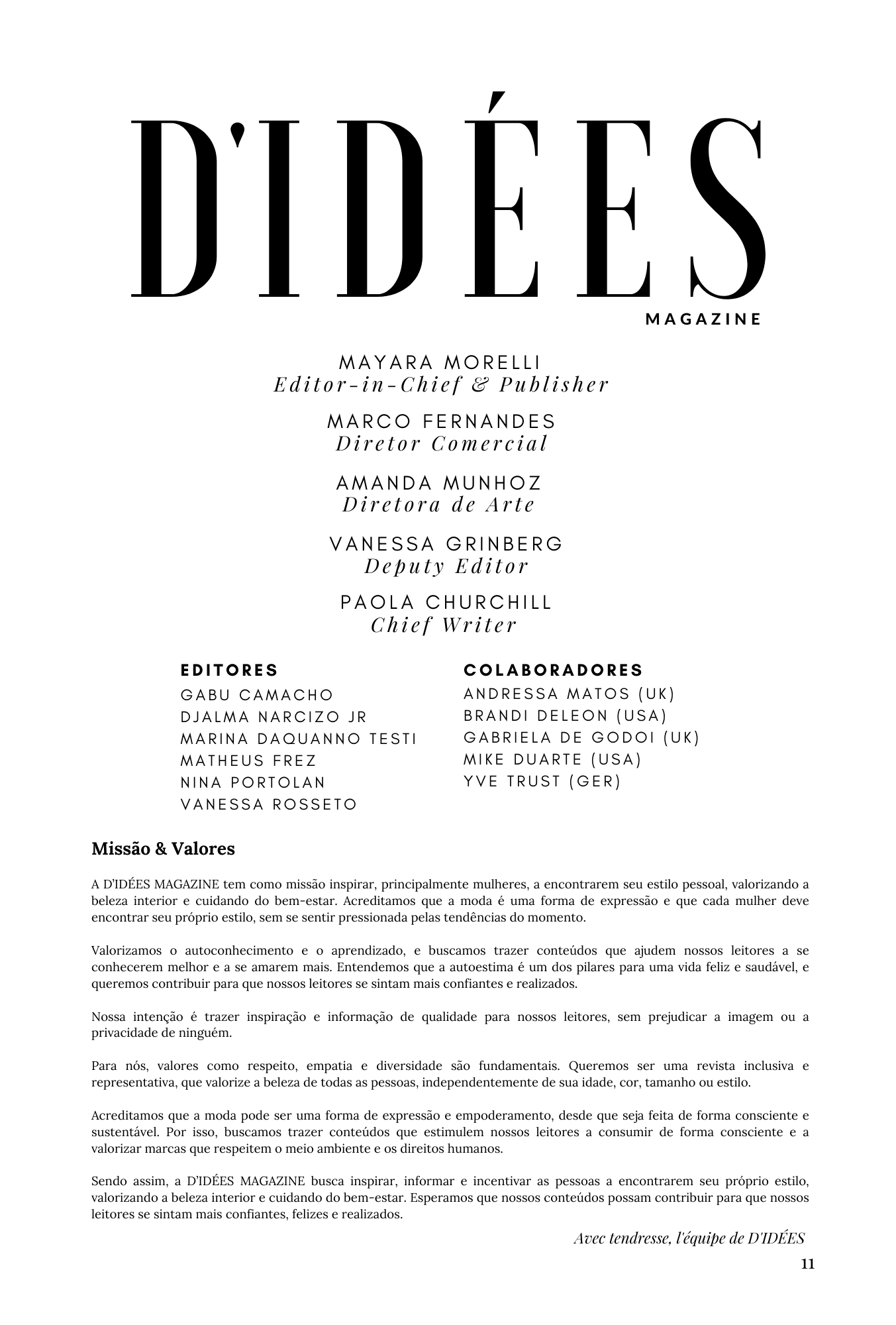 D'IDÉES
MAGAZINE

MAYARA MORELLI
Editor-in-Chief & Publisher

MARCO FERNANDES
Diretor Comercial

AMANDA MUNHOZ
Diretora de Arte

VANESSA GRINBERG
Deputy Editor

PAOLA CHURCHILL
Chief Writer

EDITORES
GABU CAMACHO
DJALMA NARCIZO JR
MARINA DAQUANNO TESTI
MATHEUS FREZ
NINA PORTOLAN
VANESSA ROSSETO

COLABORADORES
ANDRESSA MATOS (UK)
BRANDI DELEON (USA)
GABRIELA DE GODOI (UK)
MIKE DUARTE (USA)
YVE TRUST (GER)

Missão & Valores

A D'IDÉES MAGAZINE tem como missão inspirar, principalmente mulheres, a encontrarem seu estilo pessoal, valorizando a beleza interior e cuidando do bem-estar. Acreditamos que a moda é uma forma de expressão e que cada mulher deve encontrar seu próprio estilo, sem se sentir pressionada pelas tendências do momento.

Valorizamos o autoconhecimento e o aprendizado, e buscamos trazer conteúdos que ajudem nossos leitores a se conhecerem melhor e a se amarem mais. Entendemos que a autoestima é um dos pilares para uma vida feliz e saudável, e queremos contribuir para que nossos leitores se sintam mais confiantes e realizados.

Nossa intenção é trazer inspiração e informação de qualidade para nossos leitores, sem prejudicar a imagem ou a privacidade de ninguém.

Para nós, valores como respeito, empatia e diversidade são fundamentais. Queremos ser uma revista inclusiva e representativa, que valorize a beleza de todas as pessoas, independentemente de sua idade, cor, tamanho ou estilo.

Acreditamos que a moda pode ser uma forma de expressão e empoderamento, desde que seja feita de forma consciente e sustentável. Por isso, buscamos trazer conteúdos que estimulem nossos leitores a consumir de forma consciente e a valorizar marcas que respeitem o meio ambiente e os direitos humanos.

Sendo assim, a D'IDÉES MAGAZINE busca inspirar, informar e incentivar as pessoas a encontrarem seu próprio estilo, valorizando a beleza interior e cuidando do bem-estar. Esperamos que nossos conteúdos possam contribuir para que nossos leitores se sintam mais confiantes, felizes e realizados.

Avec tendresse, l'équipe de D'IDÉES

11